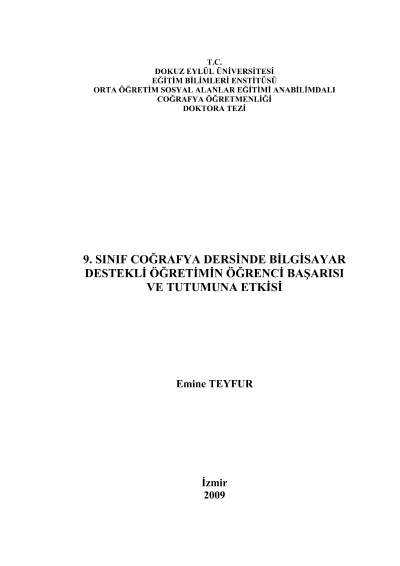 T.C.
DOKUZ EYLÜL ÜNİVERSİTESİ
EĞİTİM BİLİMLERİ ENSTİTÜSÜ
ORTA ÖĞRETİM SOSYAL ALANLAR EĞİTİMİ ANABİLİMDALI
COĞRAFYA ÖĞRETMENLİĞİ
DOKTORA TEZİ

9. SINIF COĞRAFYA DERSİNDE BİLGİSAYAR DESTEKLİ ÖĞRETİMİN ÖĞRENCİ BAŞARISI VE TUTUMUNA ETKİSİ

Emine TEYFUR

İzmir
2009